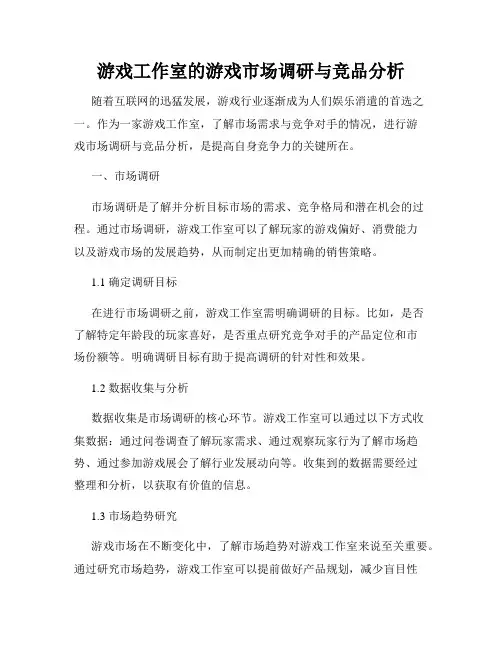 游戏工作室的游戏市场调研与竞品分析

随着互联网的迅猛发展，游戏行业逐渐成为人们娱乐消遣的首选之一。作为一家游戏工作室，了解市场需求与竞争对手的情况，进行游戏市场调研与竞品分析，是提高自身竞争力的关键所在。

一、市场调研

市场调研是了解并分析目标市场的需求、竞争格局和潜在机会的过程。通过市场调研，游戏工作室可以了解玩家的游戏偏好、消费能力以及游戏市场的发展趋势，从而制定出更加精确的销售策略。

1.1 确定调研目标

在进行市场调研之前，游戏工作室需明确调研的目标。比如，是否了解特定年龄段的玩家喜好，是否重点研究竞争对手的产品定位和市场份额等。明确调研目标有助于提高调研的针对性和效果。

1.2 数据收集与分析

数据收集是市场调研的核心环节。游戏工作室可以通过以下方式收集数据：通过问卷调查了解玩家需求、通过观察玩家行为了解市场趋势、通过参加游戏展会了解行业发展动向等。收集到的数据需要经过整理和分析，以获取有价值的信息。

1.3 市场趋势研究

游戏市场在不断变化中，了解市场趋势对游戏工作室来说至关重要。通过研究市场趋势，游戏工作室可以提前做好产品规划，减少盲目性